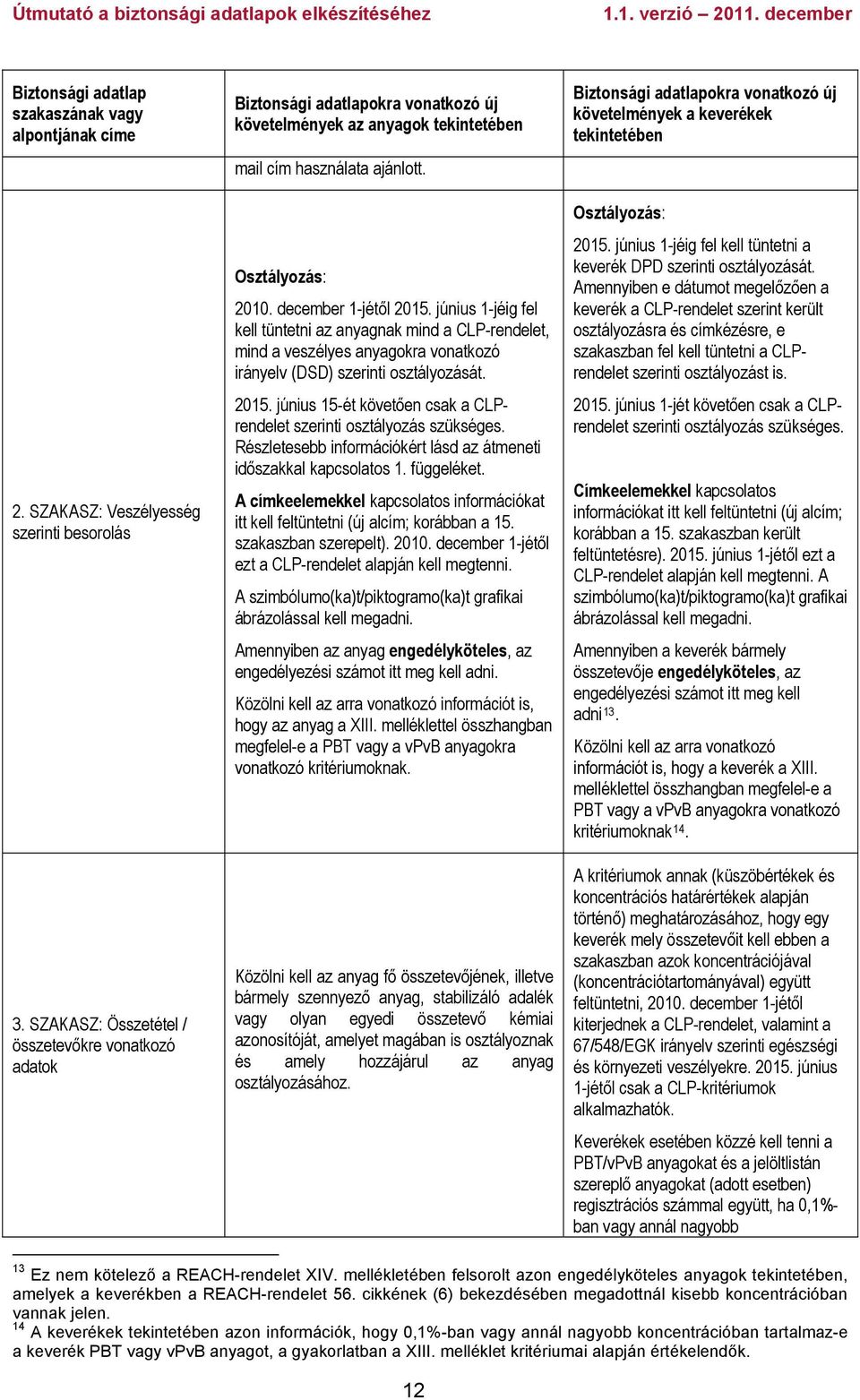 Útmutató a biztonsági adatlapok elkészítéséhez 1.1. verzió – 2011. december

| Biztonsági adatlap szakaszának vagy alpontjának címe | Biztonsági adatlapokra vonatkozó új követelmények az anyagok tekintetében | Biztonsági adatlapokra vonatkozó új követelmények a keverékek tekintetében |
|---|---|---|
| | mail cím használata ajánlott. | |
| 2. SZAKASZ: Veszélyesség szerinti besorolás | Osztályozás: 2010. december 1-jétől 2015. június 1-jéig fel kell tüntetni az anyagnak mind a CLP-rendelet, mind a veszélyes anyagokra vonatkozó irányelv (DSD) szerinti osztályozását. 2015. június 15-ét követően csak a CLP-rendelet szerinti osztályozás szükséges. Részletesebb információkért lásd az átmeneti időszakkal kapcsolatos 1. függeléket. A címkeelemekkel kapcsolatos információkat itt kell feltüntetni (új alcím; korábban a 15. szakaszban szerepelt). 2010. december 1-jétől ezt a CLP-rendelet alapján kell megtenni. A szimbólumo(ka)t/piktogramo(ka)t grafikai ábrázolással kell megadni. Amennyiben az anyag engedélyköteles, az engedélyezési számot itt meg kell adni. Közölni kell az arra vonatkozó információt is, hogy az anyag a XIII. melléklettel összhangban megfelel-e a PBT vagy a vPvB anyagokra vonatkozó kritériumoknak. | Osztályozás: 2015. június 1-jéig fel kell tüntetni a keverék DPD szerinti osztályozását. Amennyiben e dátumot megelőzően a keverék a CLP-rendelet szerint került osztályozásra és címkézésre, e szakaszban fel kell tüntetni a CLP-rendelet szerinti osztályozást is. 2015. június 1-jét követően csak a CLP-rendelet szerinti osztályozás szükséges. Címkeelemekkel kapcsolatos információkat itt kell feltüntetni (új alcím; korábban a 15. szakaszban került feltüntetésre). 2015. június 1-jétől ezt a CLP-rendelet alapján kell megtenni. A szimbólumo(ka)t/piktogramo(ka)t grafikai ábrázolással kell megadni. Amennyiben a keverék bármely összetevője engedélyköteles, az engedélyezési számot itt meg kell adni$^{13}$. Közölni kell az arra vonatkozó információt is, hogy a keverék a XIII. melléklettel összhangban megfelel-e a PBT vagy a vPvB anyagokra vonatkozó kritériumoknak$^{14}$. |
| 3. SZAKASZ: Összetétel / összetevőkre vonatkozó adatok | Közölni kell az anyag fő összetevőjének, illetve bármely szennyező anyag, stabilizáló adalék vagy olyan egyedi összetevő kémiai azonosítóját, amelyet magában is osztályoznak és amely hozzájárul az anyag osztályozásához. | A kritériumok annak (küszöbértékek és koncentrációs határértékek alapján történő) meghatározásához, hogy egy keverék mely összetevőit kell ebben a szakaszban azok koncentrációjával (koncentrációtartományával) együtt feltüntetni, 2010. december 1-jétől kiterjednek a CLP-rendelet, valamint a 67/548/EGK irányelv szerinti egészségi és környezeti veszélyekre. 2015. június 1-jétől csak a CLP-kritériumok alkalmazhatók. Keverékek esetében közzé kell tenni a PBT/vPvB anyagokat és a jelöltlistán szereplő anyagokat (adott esetben) regisztrációs számmal együtt, ha 0,1%-ban vagy annál nagyobb |

$^{13}$ Ez nem kötelező a REACH-rendelet XIV. mellékletében felsorolt azon engedélyköteles anyagok tekintetében, amelyek a keverékben a REACH-rendelet 56. cikkének (6) bekezdésében megadottnál kisebb koncentrációban vannak jelen.
$^{14}$ A keverékek tekintetében azon információk, hogy 0,1%-ban vagy annál nagyobb koncentrációban tartalmaz-e a keverék PBT vagy vPvB anyagot, a gyakorlatban a XIII. melléklet kritériumai alapján értékelendők.

12